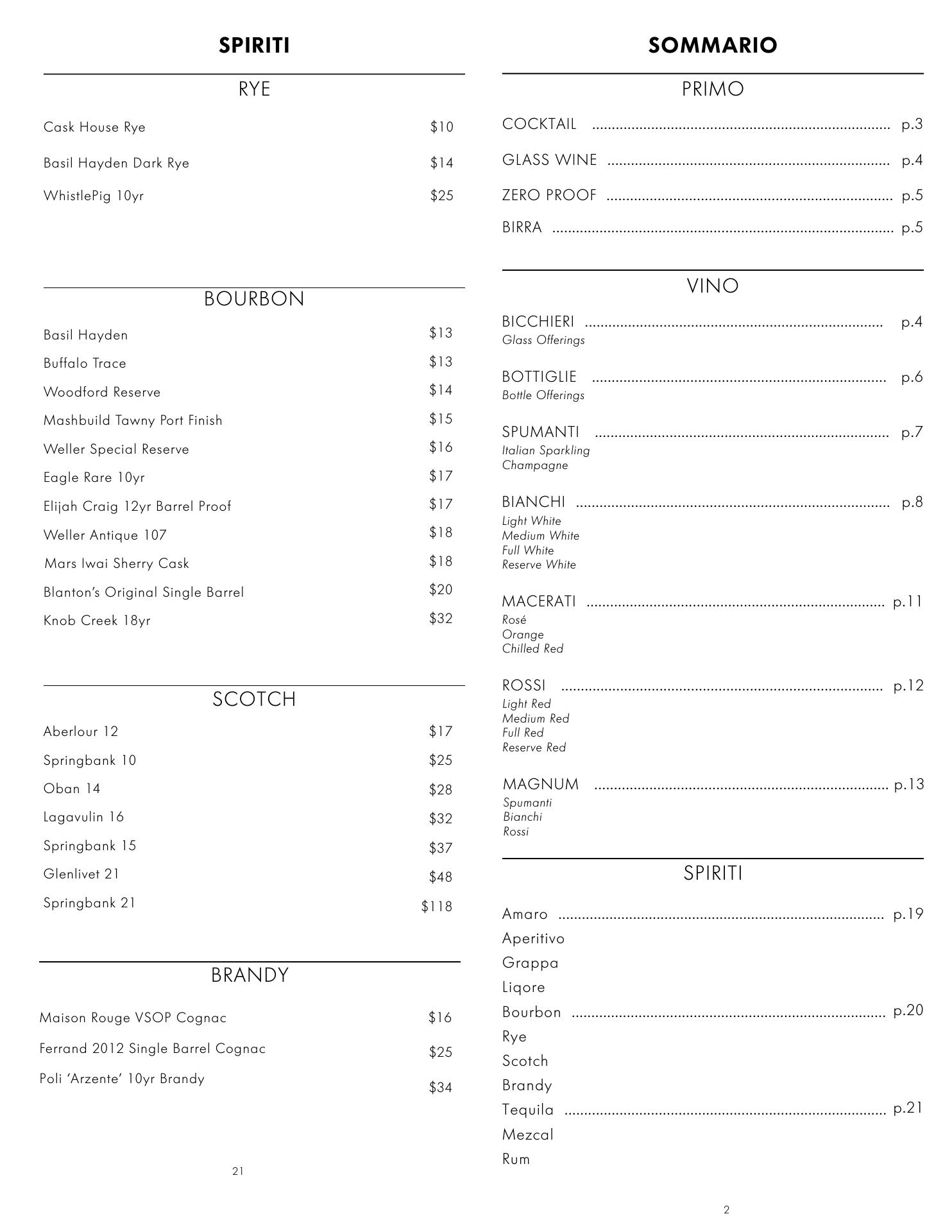 SPIRITI

RYE

Cask House Rye $10

Basil Hayden Dark Rye $14

WhistlePig 10yr $25

BOURBON

Basil Hayden $13

Buffalo Trace $13

Woodford Reserve $14

Mashbuild Tawny Port Finish $15

Weller Special Reserve $16

Eagle Rare 10yr $17

Elijah Craig 12yr Barrel Proof $17

Weller Antique 107 $18

Mars Iwai Sherry Cask $18

Blanton's Original Single Barrel $20

Knob Creek 18yr $32

SCOTCH

Aberlour 12 $17

Springbank 10 $25

Oban 14 $28

Lagavulin 16 $32

Springbank 15 $37

Glenlivet 21 $48

Springbank 21 $118

BRANDY

Maison Rouge VSOP Cognac $16

Ferrand 2012 Single Barrel Cognac $25

Poli 'Arzente' 10yr Brandy $34

21

SOMMARIO

PRIMO

COCKTAIL ........ p.3

GLASS WINE ........ p.4

ZERO PROOF ........ p.5

BIRRA ........ p.5

VINO

BICCHIERI ........ p.4
Glass Offerings

BOTTIGLIE ........ p.6
Bottle Offerings

SPUMANTI ........ p.7
Italian Sparkling
Champagne

BIANCHI ........ p.8
Light White
Medium White
Full White
Reserve White

MACERATI ........ p.11
Rosé
Orange
Chilled Red

ROSSI ........ p.12
Light Red
Medium Red
Full Red
Reserve Red

MAGNUM ........ p.13
Spumanti
Bianchi
Rossi

SPIRITI

Amaro ........ p.19
Aperitivo
Grappa
Liqore
Bourbon ........ p.20
Rye
Scotch
Brandy
Tequila ........ p.21
Mezcal
Rum

2